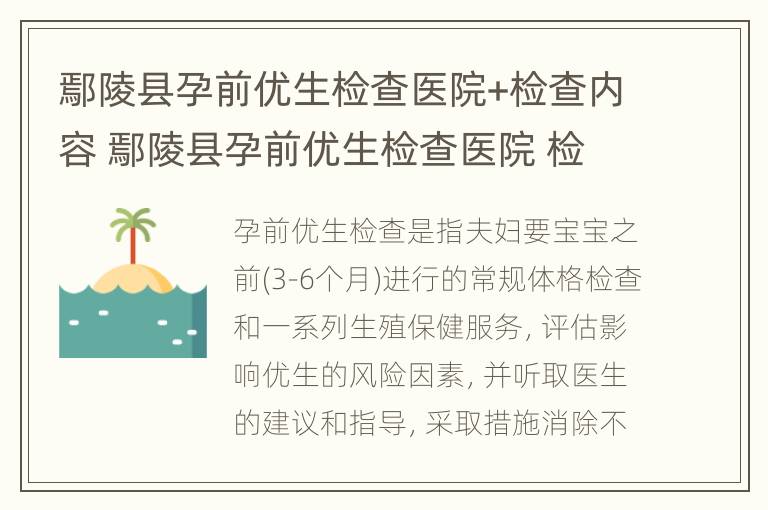 鄢陵县孕前优生检查医院+检查内容 鄢陵县孕前优生检查医院 检

孕前优生检查是指夫妇要宝宝之前(3-6个月)进行的常规体格检查和一系列生殖保健服务, 评估影响优生的风险因素, 并听取医生的建议和指导, 采取措施消除不